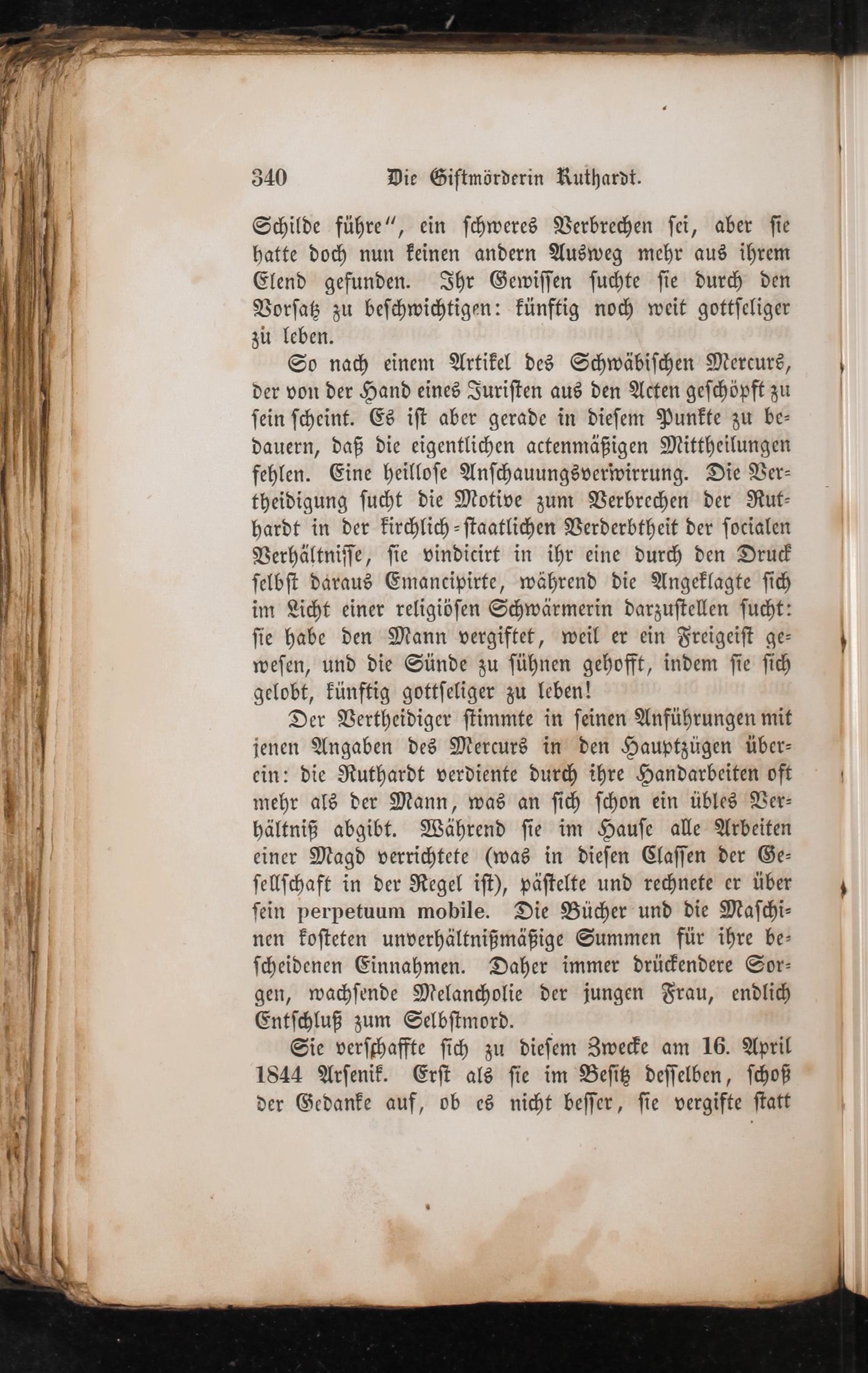 340 Die Giftmörderin Ruthardt.

Schilde führe", ein schweres Verbrechen sei, aber sie hatte doch nun keinen andern Ausweg mehr aus ihrem Elend gefunden. Ihr Gewissen suchte sie durch den Vorsatz zu beschwichtigen: künftig noch weit gottseliger zu leben.

So nach einem Artikel des Schwäbischen Mercurs, der von der Hand eines Juristen aus den Acten geschöpft zu sein scheint. Es ist aber gerade in diesem Punkte zu bedauern, daß die eigentlichen actenmäßigen Mittheilungen fehlen. Eine heillose Anschauungsverwirrung. Die Vertheidigung sucht die Motive zum Verbrechen der Ruthardt in der kirchlich-staatlichen Verderbtheit der socialen Verhältnisse, sie vindicirt in ihr eine durch den Druck selbst daraus Emancipirte, während die Angeklagte sich im Licht einer religiösen Schwärmerin darzustellen sucht: sie habe den Mann vergiftet, weil er ein Freigeist gewesen, und die Sünde zu sühnen gehofft, indem sie sich gelobt, künftig gottseliger zu leben!

Der Vertheidiger stimmte in seinen Anführungen mit jenen Angaben des Mercurs in den Hauptzügen überein: die Ruthardt verdiente durch ihre Handarbeiten oft mehr als der Mann, was an sich schon ein übles Verhältniß abgibt. Während sie im Hause alle Arbeiten einer Magd verrichtete (was in diesen Classen der Gesellschaft in der Regel ist), pästelte und rechnete er über sein perpetuum mobile. Die Bücher und die Maschinen kosteten unverhältnißmäßige Summen für ihre bescheidenen Einnahmen. Daher immer drückendere Sorgen, wachsende Melancholie der jungen Frau, endlich Entschluß zum Selbstmord.

Sie verschaffte sich zu diesem Zwecke am 16. April 1844 Arsenik. Erst als sie im Besitz desselben, schoß der Gedanke auf, ob es nicht besser, sie vergifte statt